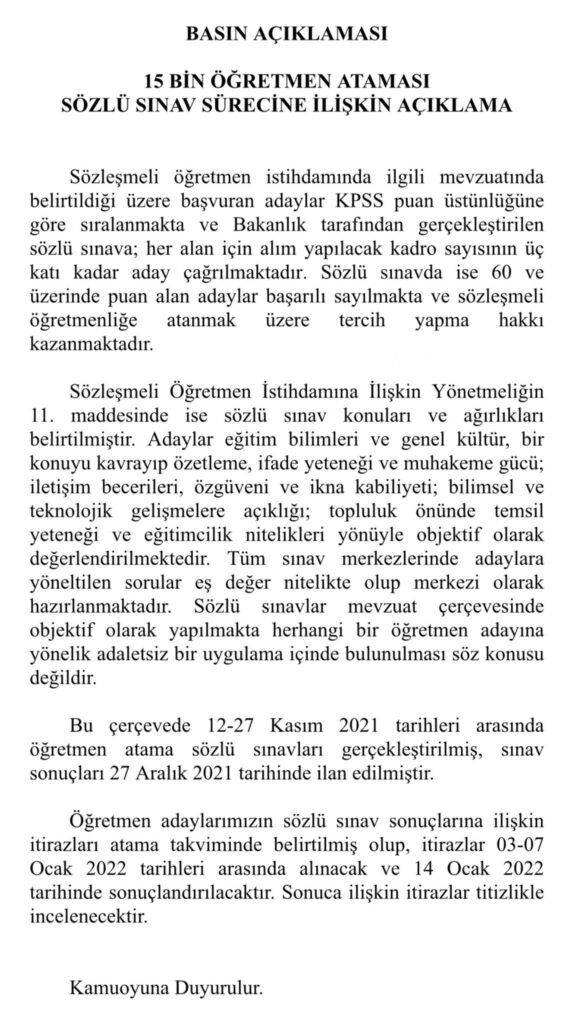 BASIN AÇIKLAMASI

15 BİN ÖĞRETMEN ATAMASI
SÖZLÜ SINAV SÜRECİNE İLİŞKİN AÇIKLAMA

Sözleşmeli öğretmen istihdamında ilgili mevzuatında belirtildiği üzere başvuran adaylar KPSS puan üstünlüğüne göre sıralanmakta ve Bakanlık tarafından gerçekleştirilen sözlü sınava; her alan için alım yapılacak kadro sayısının üç katı kadar aday çağrılmaktadır. Sözlü sınavda ise 60 ve üzerinde puan alan adaylar başarılı sayılmakta ve sözleşmeli öğretmenliğe atanmak üzere tercih yapma hakkı kazanmaktadır.

Sözleşmeli Öğretmen İstihdamına İlişkin Yönetmeliğin 11. maddesinde ise sözlü sınav konuları ve ağırlıkları belirtilmiştir. Adaylar eğitim bilimleri ve genel kültür, bir konuyu kavrayıp özetleme, ifade yeteneği ve muhakeme gücü; iletişim becerileri, özgüveni ve ikna kabiliyeti; bilimsel ve teknolojik gelişmelere açıklığı; topluluk önünde temsil yeteneği ve eğitimcilik nitelikleri yönüyle objektif olarak değerlendirilmektedir. Tüm sınav merkezlerinde adaylara yöneltilen sorular eş değer nitelikte olup merkezi olarak hazırlanmaktadır. Sözlü sınavlar mevzuat çerçevesinde objektif olarak yapılmakta herhangi bir öğretmen adayına yönelik adaletsiz bir uygulama içinde bulunulması söz konusu değildir.

Bu çerçevede 12-27 Kasım 2021 tarihleri arasında öğretmen atama sözlü sınavları gerçekleştirilmiş, sınav sonuçları 27 Aralık 2021 tarihinde ilan edilmiştir.

Öğretmen adaylarımızın sözlü sınav sonuçlarına ilişkin itirazları atama takviminde belirtilmiş olup, itirazlar 03-07 Ocak 2022 tarihleri arasında alınacak ve 14 Ocak 2022 tarihinde sonuçlandırılacaktır. Sonuca ilişkin itirazlar titizlikle incelenecektir.

Kamuoyuna Duyurulur.